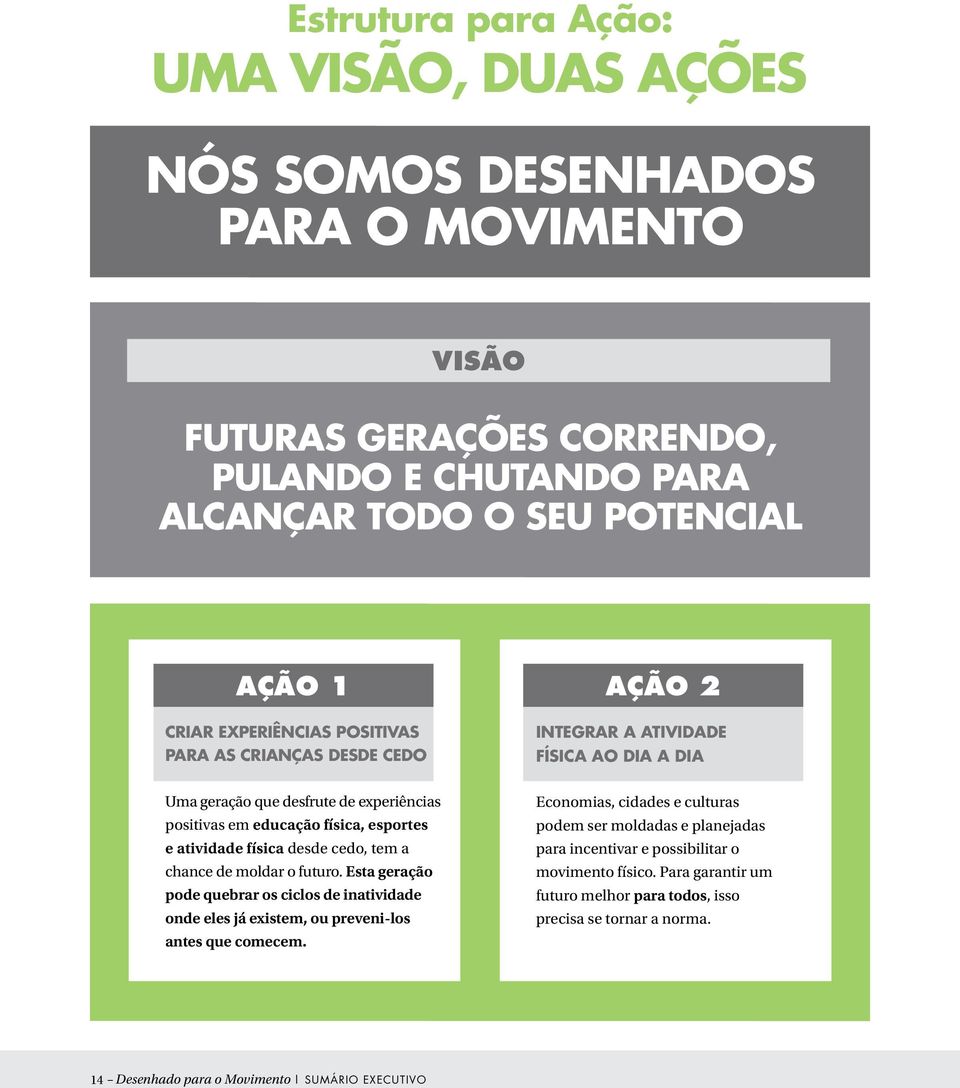 Estrutura para Ação:
UMA VISÃO, DUAS AÇÕES

NÓS SOMOS DESENHADOS PARA O MOVIMENTO

VISÃO

FUTURAS GERAÇÕES CORRENDO, PULANDO E CHUTANDO PARA ALCANÇAR TODO O SEU POTENCIAL

AÇÃO 1

CRIAR EXPERIÊNCIAS POSITIVAS PARA AS CRIANÇAS DESDE CEDO

Uma geração que desfrute de experiências positivas em educação física, esportes e atividade física desde cedo, tem a chance de moldar o futuro. Esta geração pode quebrar os ciclos de inatividade onde eles já existem, ou preveni-los antes que comecem.

AÇÃO 2

INTEGRAR A ATIVIDADE FÍSICA AO DIA A DIA

Economias, cidades e culturas podem ser moldadas e planejadas para incentivar e possibilitar o movimento físico. Para garantir um futuro melhor para todos, isso precisa se tornar a norma.

14 – Desenhado para o Movimento | SUMÁRIO EXECUTIVO